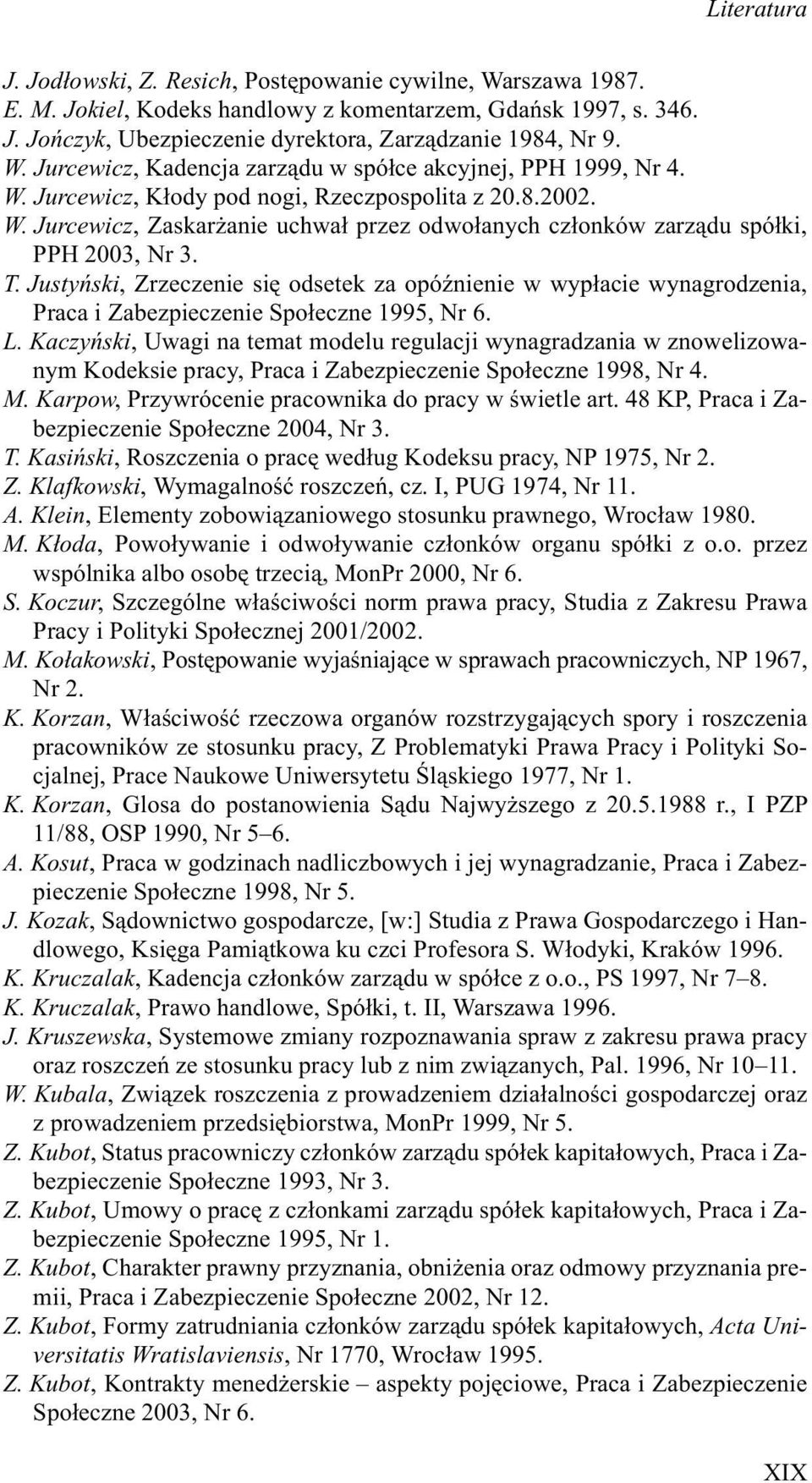 Literatura

J. Jodłowski, Z. Resich, Postępowanie cywilne, Warszawa 1987.
E. M. Jokiel, Kodeks handlowy z komentarzem, Gdańsk 1997, s. 346.
J. Jończyk, Ubezpieczenie dyrektora, Zarządzanie 1984, Nr 9.
W. Jurcewicz, Kadencja zarządu w spółce akcyjnej, PPH 1999, Nr 4.
W. Jurcewicz, Kłody pod nogi, Rzeczpospolita z 20.8.2002.
W. Jurcewicz, Zaskarżanie uchwał przez odwołanych członków zarządu spółki, PPH 2003, Nr 3.
T. Justyński, Zrzeczenie się odsetek za opóźnienie w wypłacie wynagrodzenia, Praca i Zabezpieczenie Społeczne 1995, Nr 6.
L. Kaczyński, Uwagi na temat modelu regulacji wynagradzania w znowelizowanym Kodeksie pracy, Praca i Zabezpieczenie Społeczne 1998, Nr 4.
M. Karpow, Przywrócenie pracownika do pracy w świetle art. 48 KP, Praca i Zabezpieczenie Społeczne 2004, Nr 3.
T. Kasiński, Roszczenia o pracę według Kodeksu pracy, NP 1975, Nr 2.
Z. Klafkowski, Wymagalność roszczeń, cz. I, PUG 1974, Nr 11.
A. Klein, Elementy zobowiązaniowego stosunku prawnego, Wrocław 1980.
M. Kłoda, Powoływanie i odwoływanie członków organu spółki z o.o. przez wspólnika albo osobę trzecią, MonPr 2000, Nr 6.
S. Koczur, Szczególne właściwości norm prawa pracy, Studia z Zakresu Prawa Pracy i Polityki Społecznej 2001/2002.
M. Kołakowski, Postępowanie wyjaśniające w sprawach pracowniczych, NP 1967, Nr 2.
K. Korzan, Właściwość rzeczowa organów rozstrzygających spory i roszczenia pracowników ze stosunku pracy, Z Problematyki Prawa Pracy i Polityki Socjalnej, Prace Naukowe Uniwersytetu Śląskiego 1977, Nr 1.
K. Korzan, Glosa do postanowienia Sądu Najwyższego z 20.5.1988 r., I PZP 11/88, OSP 1990, Nr 5–6.
A. Kosut, Praca w godzinach nadliczbowych i jej wynagradzanie, Praca i Zabezpieczenie Społeczne 1998, Nr 5.
J. Kozak, Sądownictwo gospodarcze, [w:] Studia z Prawa Gospodarczego i Handlowego, Księga Pamiątkowa ku czci Profesora S. Włodyki, Kraków 1996.
K. Kruczalak, Kadencja członków zarządu w spółce z o.o., PS 1997, Nr 7–8.
K. Kruczalak, Prawo handlowe, Spółki, t. II, Warszawa 1996.
J. Kruszewska, Systemowe zmiany rozpoznawania spraw z zakresu prawa pracy oraz roszczeń ze stosunku pracy lub z nim związanych, Pal. 1996, Nr 10–11.
W. Kubala, Związek roszczenia z prowadzeniem działalności gospodarczej oraz z prowadzeniem przedsiębiorstwa, MonPr 1999, Nr 5.
Z. Kubot, Status pracowniczy członków zarządu spółek kapitałowych, Praca i Zabezpieczenie Społeczne 1993, Nr 3.
Z. Kubot, Umowy o pracę z członkami zarządu spółek kapitałowych, Praca i Zabezpieczenie Społeczne 1995, Nr 1.
Z. Kubot, Charakter prawny przyznania, obniżenia oraz odmowy przyznania premii, Praca i Zabezpieczenie Społeczne 2002, Nr 12.
Z. Kubot, Formy zatrudniania członków zarządu spółek kapitałowych, Acta Universitatis Wratislaviensis, Nr 1770, Wrocław 1995.
Z. Kubot, Kontrakty menedżerskie – aspekty pojęciowe, Praca i Zabezpieczenie Społeczne 2003, Nr 6.

XIX